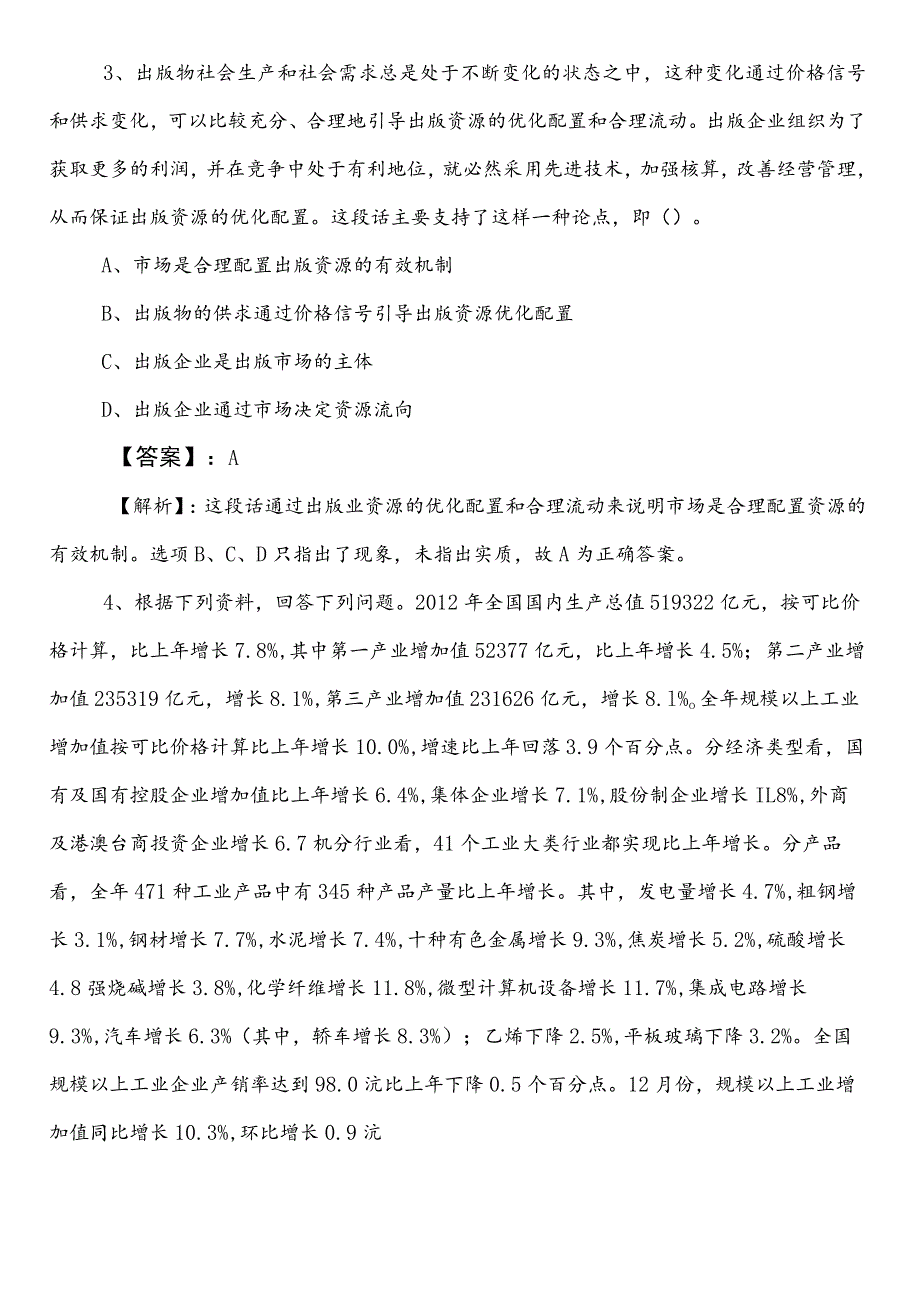 3、出版物社会生产和社会需求总是处于不断变化的状态之中，这种变化通过价格信号和供求变化，可以比较充分、合理地引导出版资源的优化配置和合理流动。出版企业组织为了获取更多的利润，并在竞争中处于有利地位，就必然采用先进技术，加强核算，改善经营管理，从而保证出版资源的优化配置。这段话主要支持了这样一种论点，即（）。

A、市场是合理配置出版资源的有效机制

B、出版物的供求通过价格信号引导出版资源优化配置

C、出版企业是出版市场的主体

D、出版企业通过市场决定资源流向

【答案】：A

【解析】：这段话通过出版业资源的优化配置和合理流动来说明市场是合理配置资源的有效机制。选项B、C、D只指出了现象，未指出实质，故A为正确答案。

4、根据下列资料，回答下列问题。2012年全国国内生产总值519322亿元，按可比价格计算，比上年增长7.8%，其中第一产业增加值52377亿元，比上年增长4.5%；第二产业增加值235319亿元，增长8.1%，第三产业增加值231626亿元，增长8.1%。全年规模以上工业增加值按可比价格计算比上年增长10.0%，增速比上年回落3.9个百分点。分经济类型看，国有及国有控股企业增加值比上年增长6.4%，集体企业增长7.1%，股份制企业增长IL8%，外商及港澳台商投资企业增长6.7机分行业看，41个工业大类行业都实现比上年增长。分产品看，全年471种工业产品中有345种产品产量比上年增长。其中，发电量增长4.7%，粗钢增长3.1%，钢材增长7.7%，水泥增长7.4%，十种有色金属增长9.3%，焦炭增长5.2%，硫酸增长4.8强烧碱增长3.8%，化学纤维增长11.8%，微型计算机设备增长11.7%，集成电路增长9.3%，汽车增长6.3%（其中，轿车增长8.3%）；乙烯下降2.5%，平板玻璃下降3.2%。全国规模以上工业企业产销率达到98.0沆比上年下降0.5个百分点。12月份，规模以上工业增加值同比增长10.3%，环比增长0.9沆